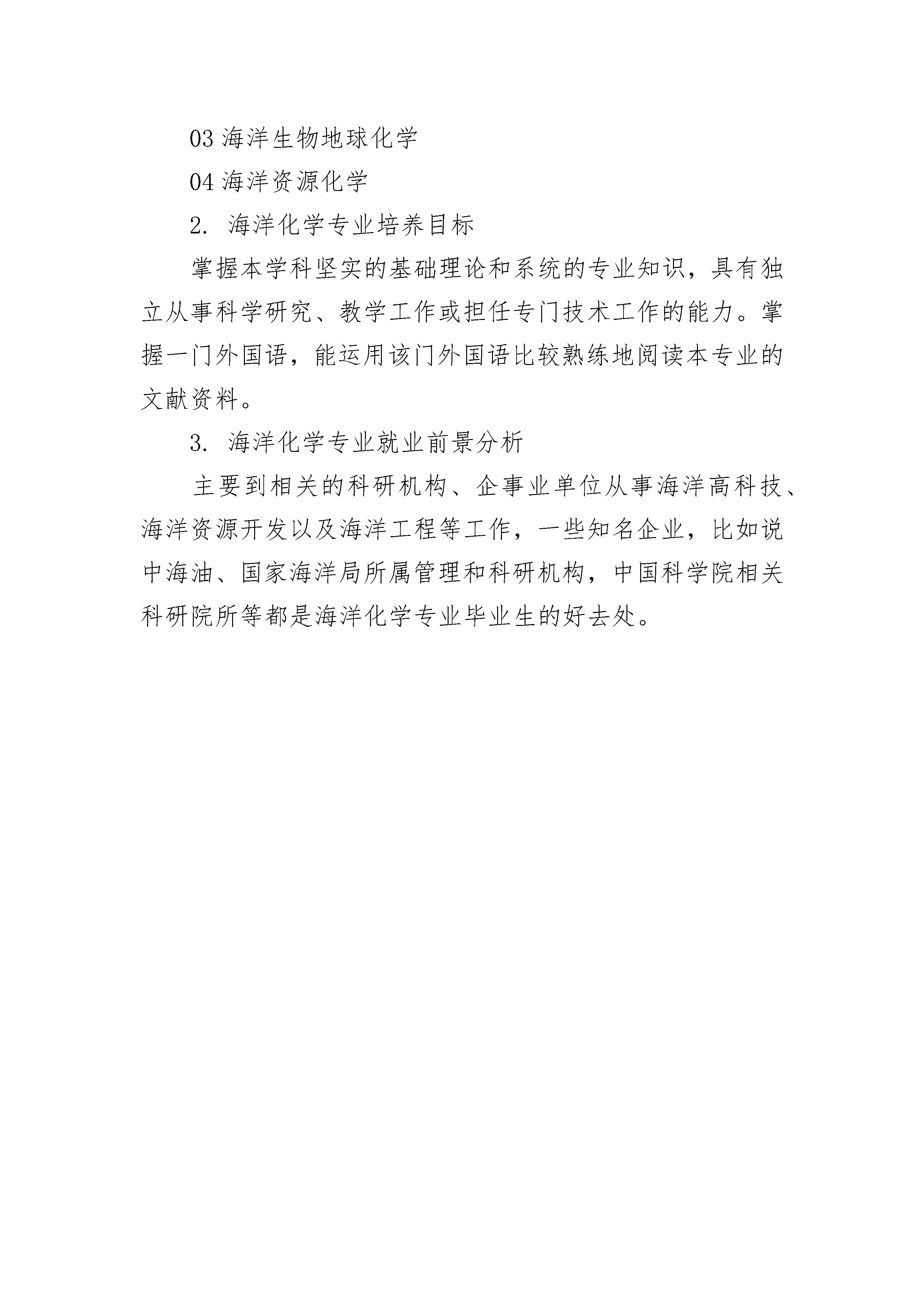 03 海洋生物地球化学

04 海洋资源化学

2. 海洋化学专业培养目标

掌握本学科坚实的基础理论和系统的专业知识，具有独立从事科学研究、教学工作或担任专门技术工作的能力。掌握一门外国语，能运用该门外国语比较熟练地阅读本专业的文献资料。

3. 海洋化学专业就业前景分析

主要到相关的科研机构、企事业单位从事海洋高科技、海洋资源开发以及海洋工程等工作，一些知名企业，比如说中海油、国家海洋局所属管理和科研机构，中国科学院相关科研院所等都是海洋化学专业毕业生的好去处。